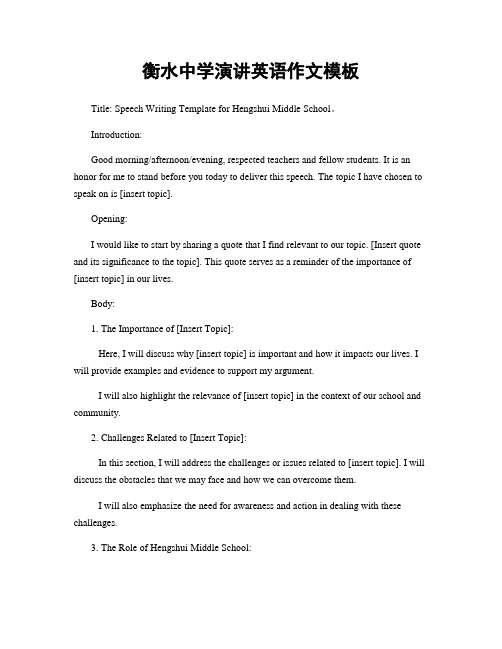 衡水中学演讲英语作文模板

Title: Speech Writing Template for Hengshui Middle School。

Introduction:

Good morning/afternoon/evening, respected teachers and fellow students. It is an honor for me to stand before you today to deliver this speech. The topic I have chosen to speak on is [insert topic].

Opening:

I would like to start by sharing a quote that I find relevant to our topic. [Insert quote and its significance to the topic]. This quote serves as a reminder of the importance of [insert topic] in our lives.

Body:

1. The Importance of [Insert Topic]:

Here, I will discuss why [insert topic] is important and how it impacts our lives. I will provide examples and evidence to support my argument.

I will also highlight the relevance of [insert topic] in the context of our school and community.

2. Challenges Related to [Insert Topic]:

In this section, I will address the challenges or issues related to [insert topic]. I will discuss the obstacles that we may face and how we can overcome them.

I will also emphasize the need for awareness and action in dealing with these challenges.

3. The Role of Hengshui Middle School: